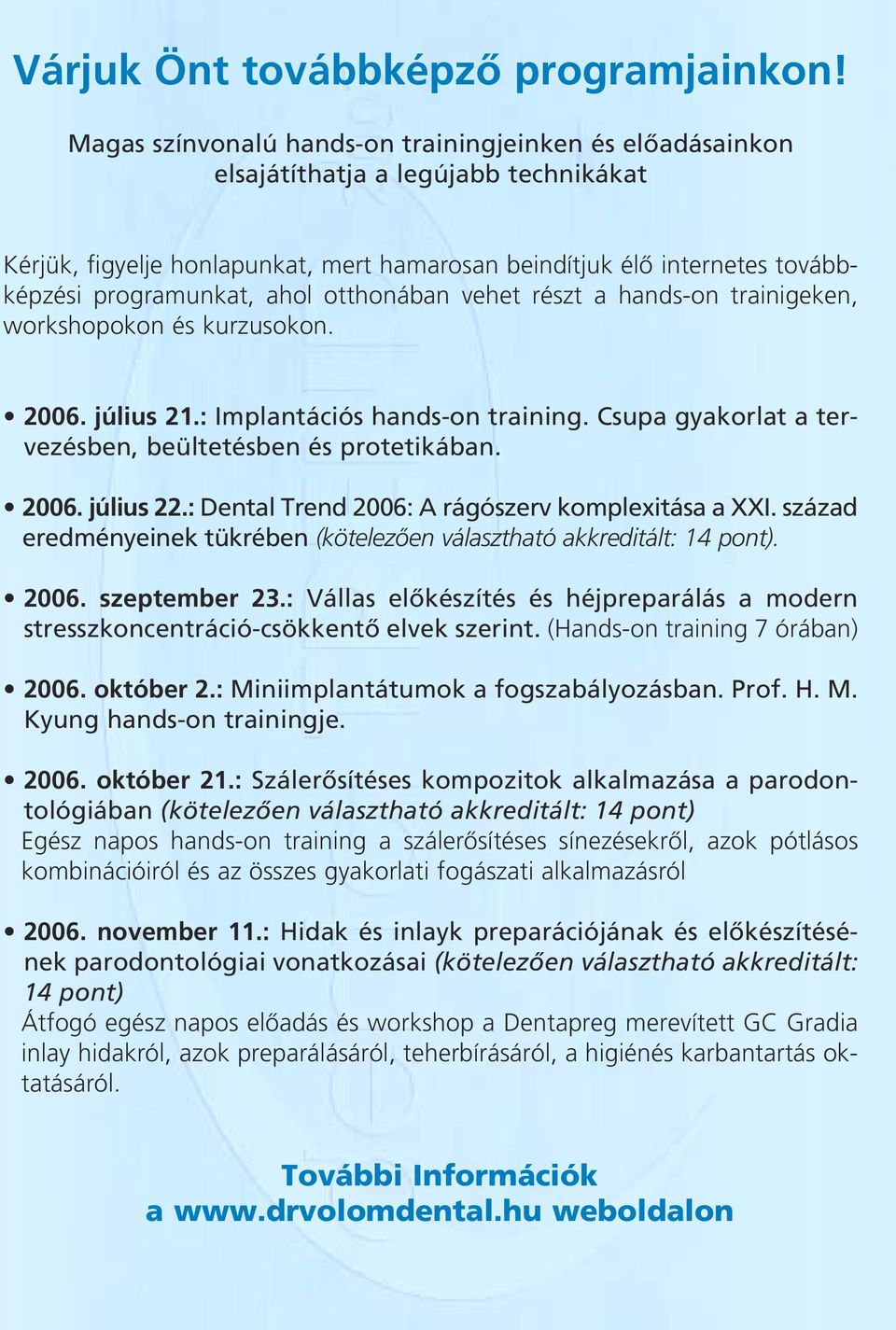 Várjuk Önt továbbképző programjainkon!

Magas színvonalú hands-on trainingjeinken és előadásainkon elsajátíthatja a legújabb technikákat

Kérjük, figyelje honlapunkat, mert hamarosan beindítjuk élő internetes továbbképzési programunkat, ahol otthonában vehet részt a hands-on trainigeken, workshopokon és kurzusokon.

• 2006. július 21.: Implantációs hands-on training. Csupa gyakorlat a tervezésben, beültetésben és protetikában.

• 2006. július 22.: Dental Trend 2006: A rágószerv komplexitása a XXI. század eredményeinek tükrében (kötelezően választható akkreditált: 14 pont).

• 2006. szeptember 23.: Vállas előkészítés és héjpreparálás a modern stresszkoncentráció-csökkentő elvek szerint. (Hands-on training 7 órában)

• 2006. október 2.: Miniimplantátumok a fogszabályozásban. Prof. H. M. Kyung hands-on trainingje.

• 2006. október 21.: Szálerősítéses kompozitok alkalmazása a parodontológiában (kötelezően választható akkreditált: 14 pont)
Egész napos hands-on training a szálerősítéses sínezésekről, azok pótlásos kombinációiról és az összes gyakorlati fogászati alkalmazásról

• 2006. november 11.: Hidak és inlayk preparációjának és előkészítésének parodontológiai vonatkozásai (kötelezően választható akkreditált: 14 pont)
Átfogó egész napos előadás és workshop a Dentapreg merevített GC Gradia inlay hidakról, azok preparálásáról, teherbírásáról, a higiénés karbantartás oktatásáról.

További Információk
a www.drvolomdental.hu weboldalon